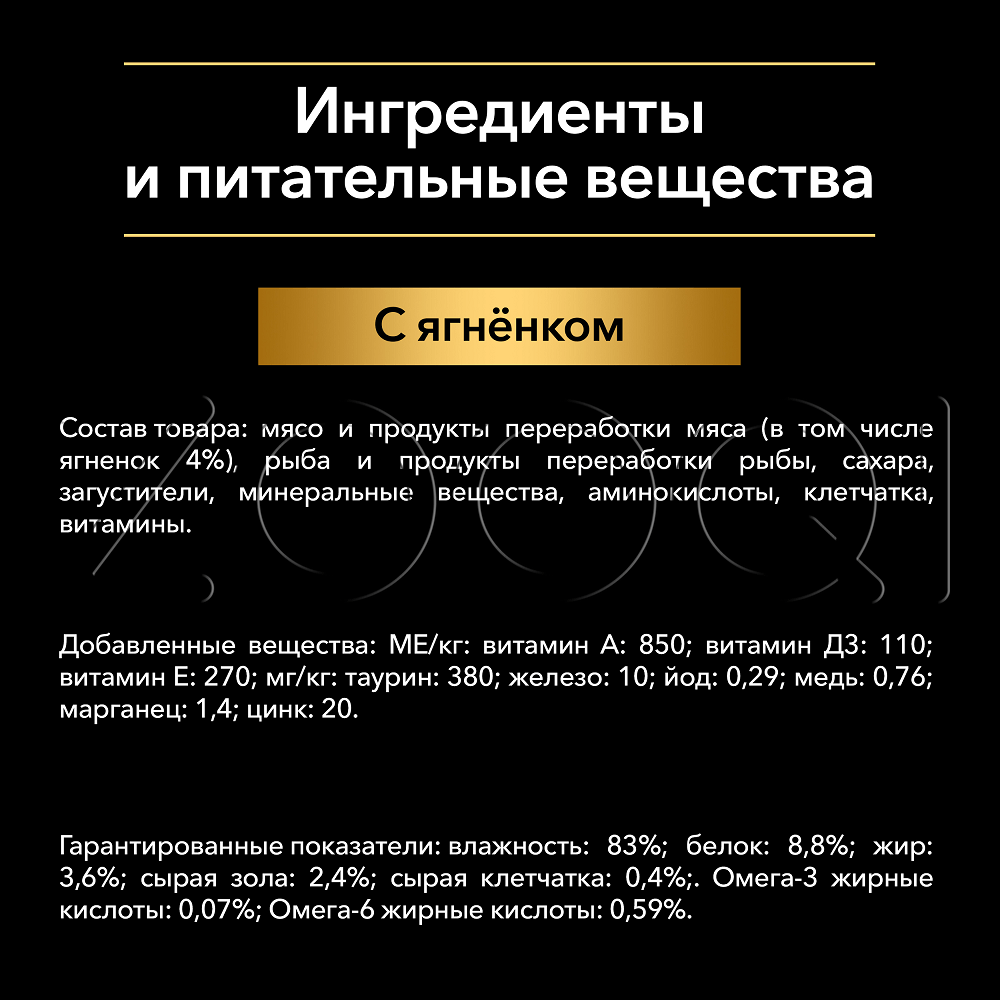 Ингредиенты и питательные вещества

С ягнёнком

Состав товара: мясо и продукты переработки мяса (в том числе ягненок 4%), рыба и продукты переработки рыбы, сахара, загустители, минеральные вещества, аминокислоты, клетчатка, витамины.

Добавленные вещества: МЕ/кг: витамин А: 850; витамин Д3: 110; витамин Е: 270; мг/кг: таурин: 380; железо: 10; йод: 0,29; медь: 0,76; марганец: 1,4; цинк: 20.

Гарантированные показатели: влажность: 83%; белок: 8,8%; жир: 3,6%; сырая зола: 2,4%; сырая клетчатка: 0,4%;. Омега-3 жирные кислоты: 0,07%; Омега-6 жирные кислоты: 0,59%.